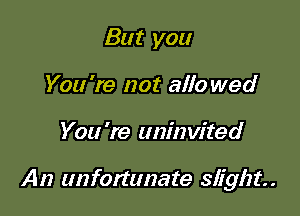 But you

You're not allowed

You're uninvited

An unfortunate slight..